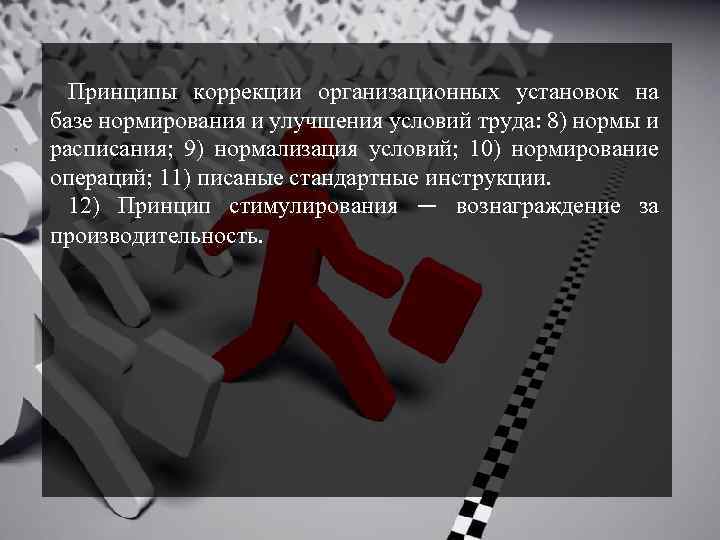 Принципы коррекции организационных установок на базе нормирования и улучшения условий труда: 8) нормы и расписания; 9) нормализация условий; 10) нормирование операций; 11) писаные стандартные инструкции.

12) Принцип стимулирования — вознаграждение за производительность.